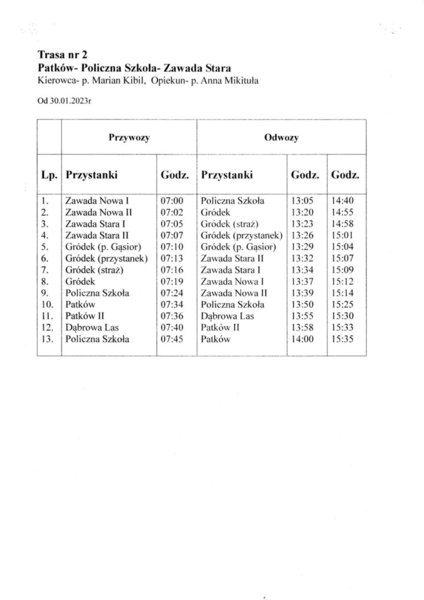 Trasa nr 2
Patków- Policzna Szkoła- Zawada Stara
Kierowca- p. Marian Kibil, Opiekun- p. Anna Mikituła

Od 30.01.2023r

| | Przywozy | | Odwozy | | |
|---|---|---|---|---|---|
| Lp. | Przystanki | Godz. | Przystanki | Godz. | Godz. |
| 1. | Zawada Nowa I | 07:00 | Policzna Szkoła | 13:05 | 14:40 |
| 2. | Zawada Nowa II | 07:02 | Gródek | 13:20 | 14:55 |
| 3. | Zawada Stara I | 07:05 | Gródek (straż) | 13:23 | 14:58 |
| 4. | Zawada Stara II | 07:07 | Gródek (przystanek) | 13:26 | 15:01 |
| 5. | Gródek (p. Gąsior) | 07:10 | Gródek (p. Gąsior) | 13:29 | 15:04 |
| 6. | Gródek (przystanek) | 07:13 | Zawada Stara II | 13:32 | 15:07 |
| 7. | Gródek (straż) | 07:16 | Zawada Stara I | 13:34 | 15:09 |
| 8. | Gródek | 07:19 | Zawada Nowa I | 13:37 | 15:12 |
| 9. | Policzna Szkoła | 07:24 | Zawada Nowa II | 13:39 | 15:14 |
| 10. | Patków | 07:34 | Policzna Szkoła | 13:50 | 15:25 |
| 11. | Patków II | 07:36 | Dąbrowa Las | 13:55 | 15:30 |
| 12. | Dąbrowa Las | 07:40 | Patków II | 13:58 | 15:33 |
| 13. | Policzna Szkoła | 07:45 | Patków | 14:00 | 15:35 |